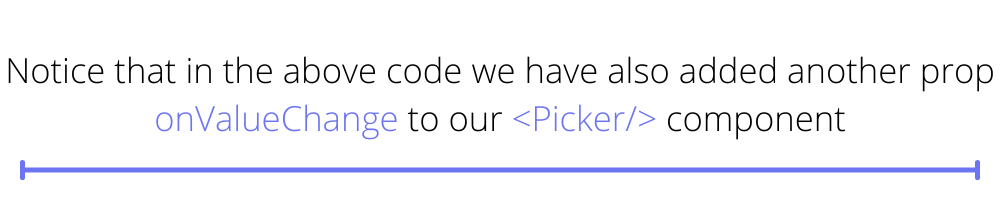 Notice that in the above code we have also added another prop onValueChange to our <Picker/> component